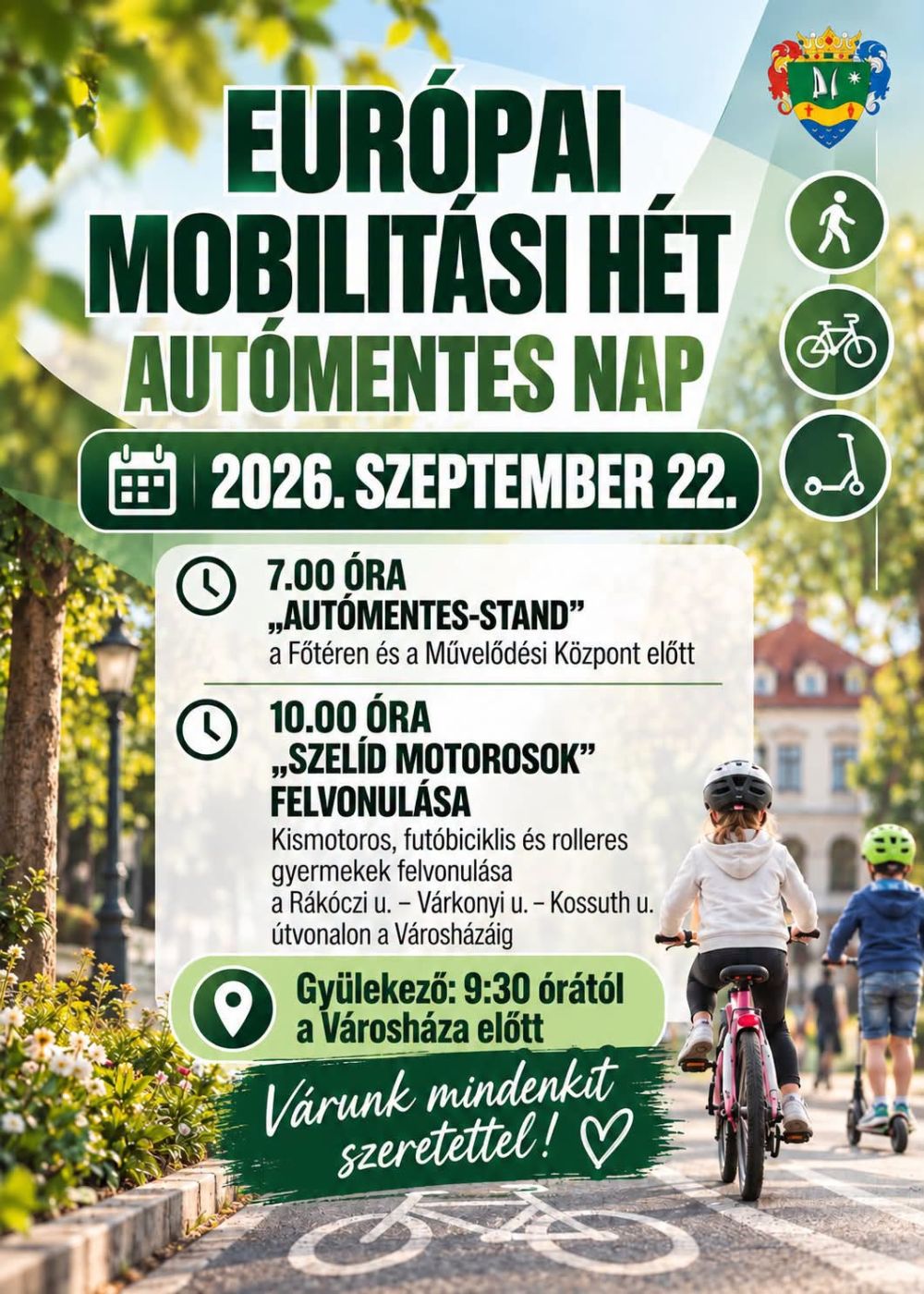 EURÓPAI MOBILITÁSI HÉT

AUTÓMENTES NAP

2026. SZEPTEMBER 22.

7.00 ÓRA
„AUTÓMENTES-STAND”
a Főtéren és a Művelődési Központ előtt

10.00 ÓRA
„SZELÍD MOTOROSOK” FELVONULÁSA
Kismotoros, futóbiciklis és rolleres gyermekek felvonulása a Rákóczi u. – Várkonyi u. – Kossuth u. útvonalon a Városházáig

Gyülekező: 9:30 órától
a Városháza előtt

Várunk mindenkit szeretettel!